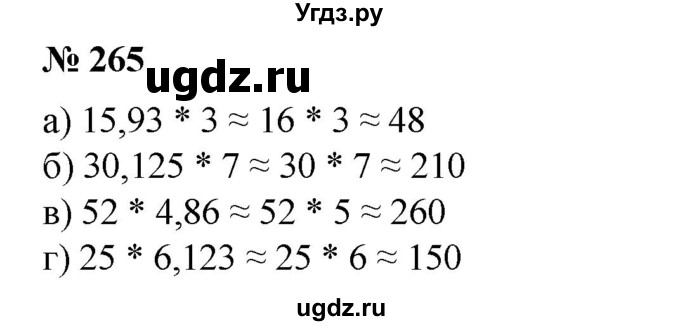 Угдз.ру

№ 265 ugdz.ru

а) $15,93 * 3 \approx 16 * 3 \approx 48$

б) $30,125 * 7 \approx 30 * 7 \approx 210$

в) $52 * 4,86 \approx 52 * 5 \approx 260$

г) $25 * 6,123 \approx 25 * 6 \approx 150$

ugdz.ru